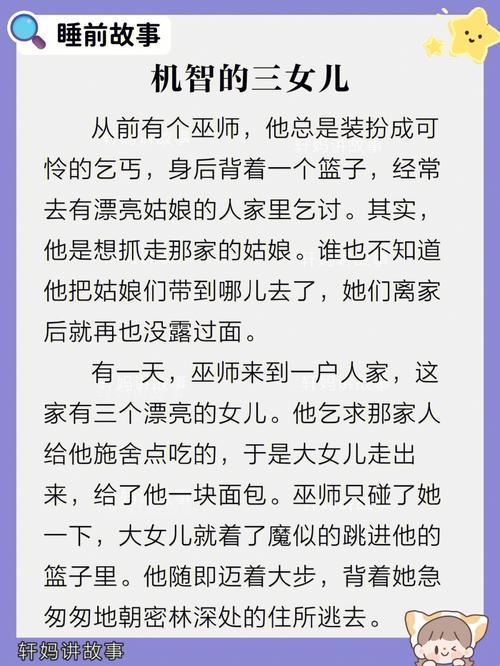 睡前故事

机智的三女儿

从前有个巫师，他总是装扮成可怜的乞丐，身后背着一个篮子，经常去有漂亮姑娘的人家里乞讨。其实，他是想抓走那家的姑娘。谁也不知道他把姑娘们带到哪儿去了，她们离家后就再也没露过面。

有一天，巫师来到一户人家，这家有三个漂亮的女儿。他乞求那家人给他施舍点吃的，于是大女儿走出来，给了他一块面包。巫师只碰了她一下，大女儿就着了魔似的跳进他的篮子里。他随即迈着大步，背着她急匆匆地朝密林深处的住所逃去。

轩妈讲故事